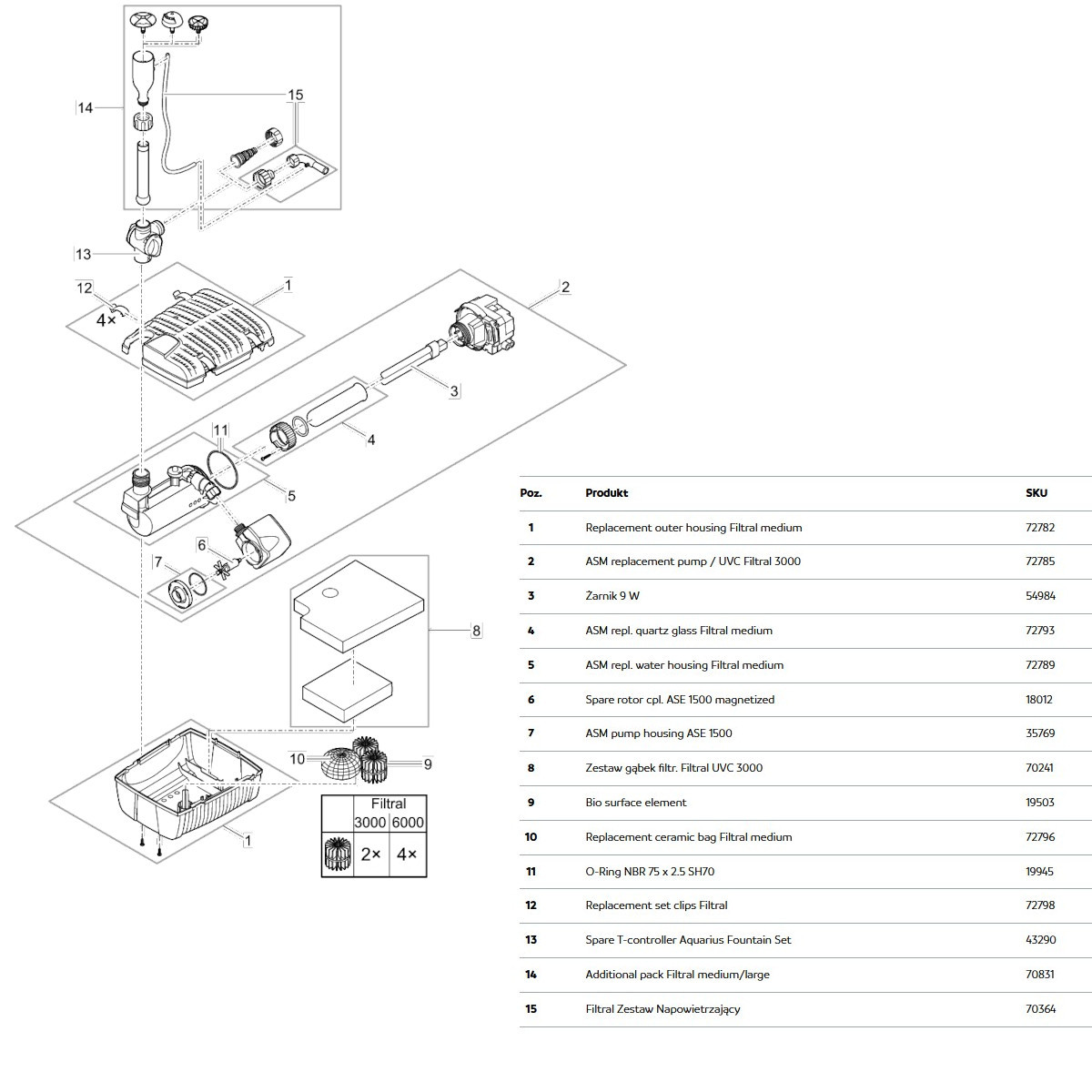 14
15
13
12
4×
1
2
3
4
11
5
6
7
8
10
9
1

| | Filtral | |
|---|---|---|
| | 3000 | 6000 |
| | 2× | 4× |

| Poz. | Produkt | SKU |
|---|---|---|
| 1 | Replacement outer housing Filtral medium | 72782 |
| 2 | ASM replacement pump / UVC Filtral 3000 | 72785 |
| 3 | Żarnik 9 W | 54984 |
| 4 | ASM repl. quartz glass Filtral medium | 72793 |
| 5 | ASM repl. water housing Filtral medium | 72789 |
| 6 | Spare rotor cpl. ASE 1500 magnetized | 18012 |
| 7 | ASM pump housing ASE 1500 | 35769 |
| 8 | Zestaw gąbek filtr. Filtral UVC 3000 | 70241 |
| 9 | Bio surface element | 19503 |
| 10 | Replacement ceramic bag Filtral medium | 72796 |
| 11 | O-Ring NBR 75 x 2.5 SH70 | 19945 |
| 12 | Replacement set clips Filtral | 72798 |
| 13 | Spare T-controller Aquarius Fountain Set | 43290 |
| 14 | Additional pack Filtral medium/large | 70831 |
| 15 | Filtral Zestaw Napowietrzający | 70364 |